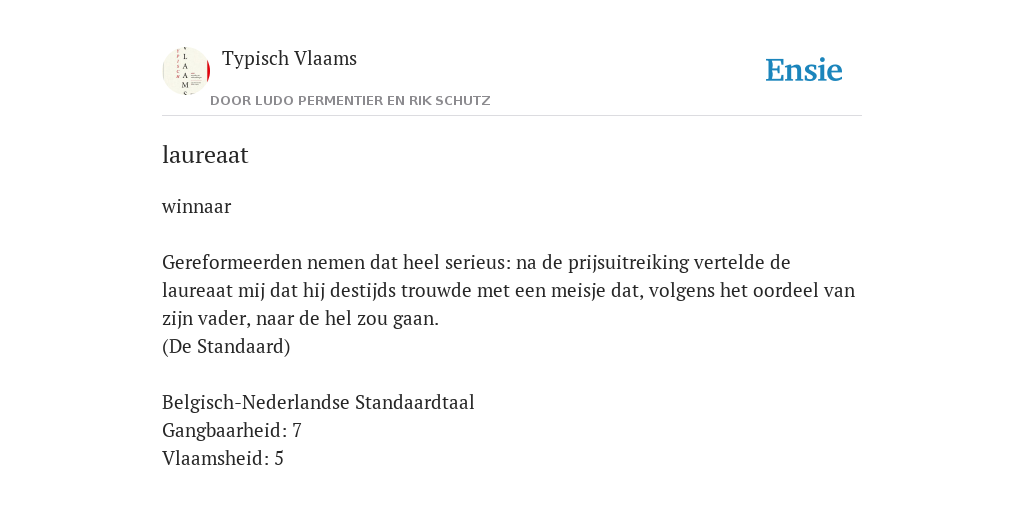 Typisch Vlaams

DOOR LUDO PERMENTIER EN RIK SCHUTZ

Ensie

laureaat

winnaar

Gereformeerden nemen dat heel serieus: na de prijsuitreiking vertelde de laureaat mij dat hij destijds trouwde met een meisje dat, volgens het oordeel van zijn vader, naar de hel zou gaan.
(De Standaard)

Belgisch-Nederlandse Standaardtaal
Gangbaarheid: 7
Vlaamsheid: 5